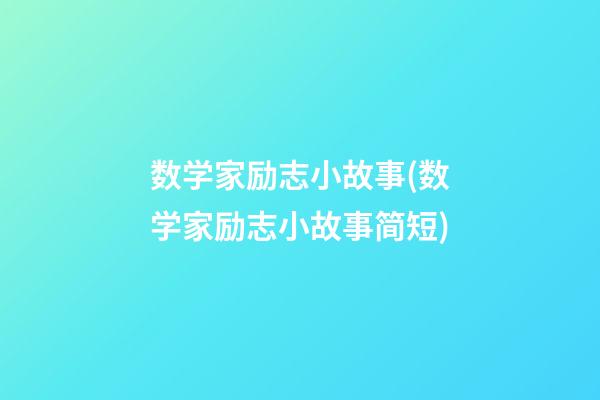 数学家励志小故事(数学家励志小故事简短)